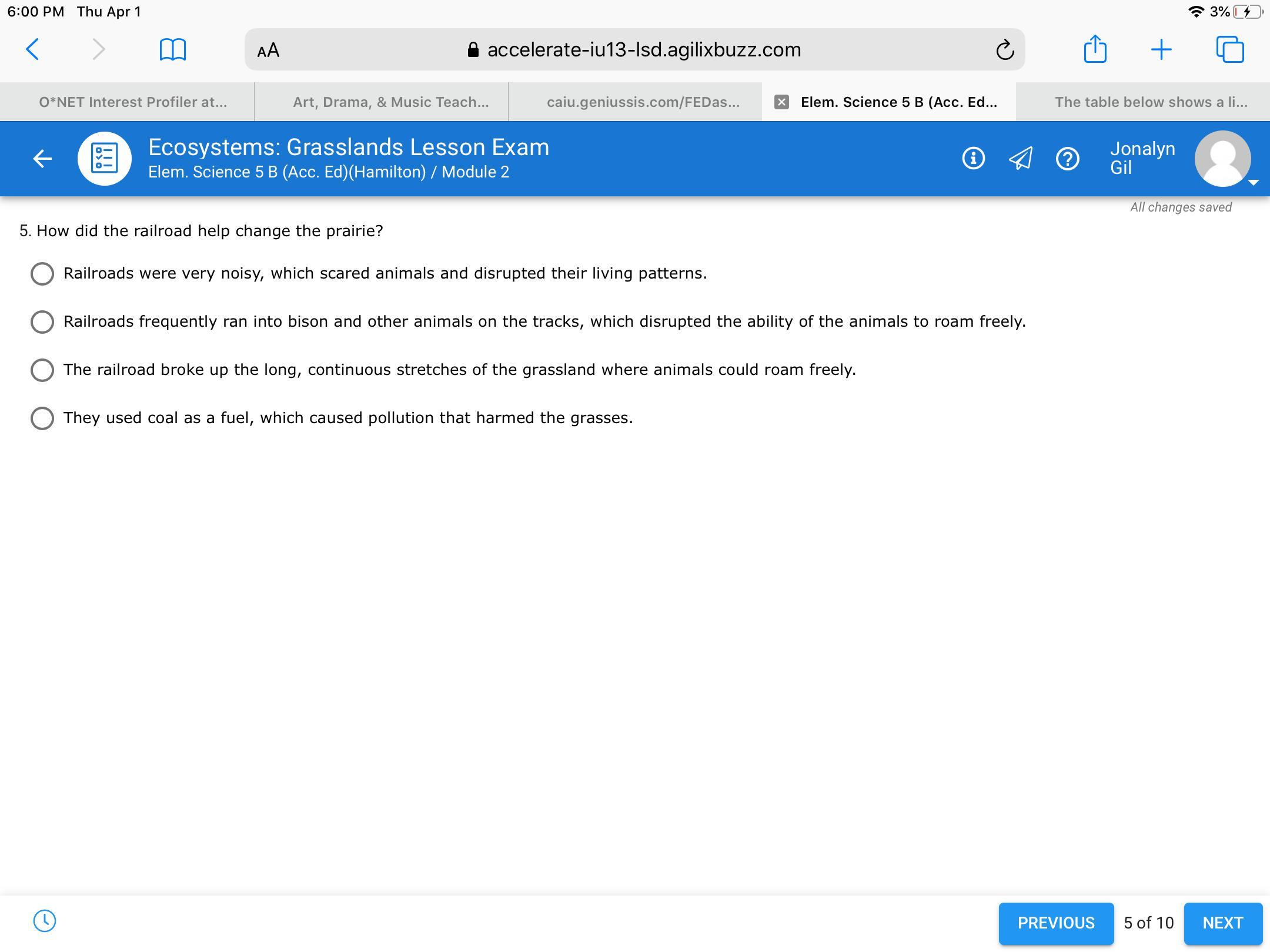 6:00 PM Thu Apr 1

3%

AA accelerate-iu13-lsd.agilixbuzz.com

O*NET Interest Profiler at...

Art, Drama, & Music Teach...

caiu.geniussis.com/FEDas...

Elem. Science 5 B (Acc. Ed...

The table below shows a li...

Ecosystems: Grasslands Lesson Exam

Elem. Science 5 B (Acc. Ed)(Hamilton) / Module 2

Jonalyn Gil

All changes saved

5. How did the railroad help change the prairie?

Railroads were very noisy, which scared animals and disrupted their living patterns.

Railroads frequently ran into bison and other animals on the tracks, which disrupted the ability of the animals to roam freely.

The railroad broke up the long, continuous stretches of the grassland where animals could roam freely.

They used coal as a fuel, which caused pollution that harmed the grasses.

PREVIOUS 5 of 10 NEXT